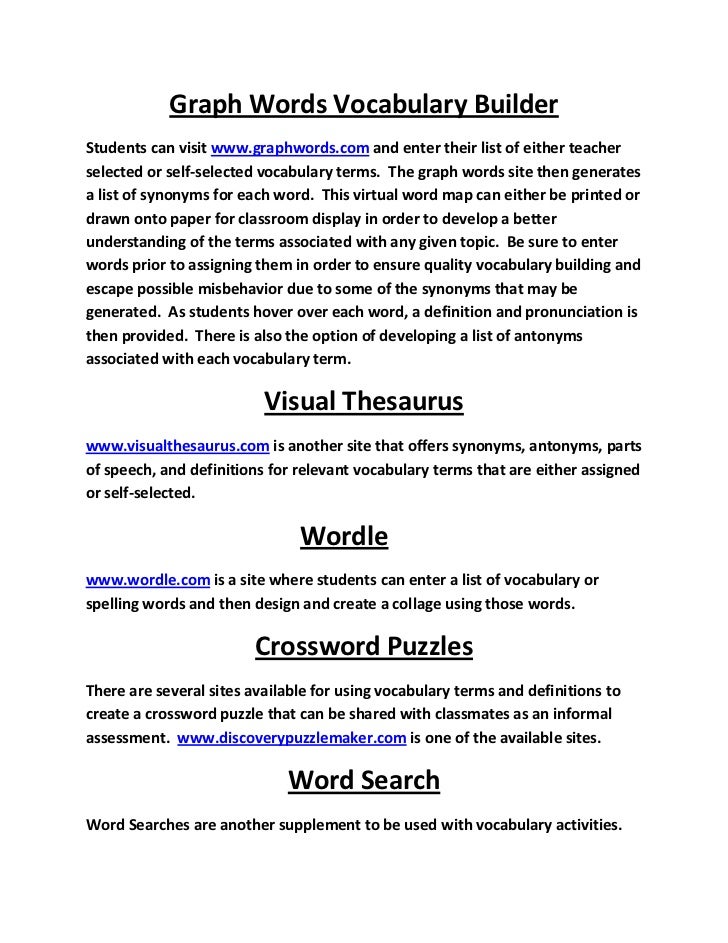 Graph Words Vocabulary Builder

Students can visit www.graphwords.com and enter their list of either teacher selected or self-selected vocabulary terms. The graph words site then generates a list of synonyms for each word. This virtual word map can either be printed or drawn onto paper for classroom display in order to develop a better understanding of the terms associated with any given topic. Be sure to enter words prior to assigning them in order to ensure quality vocabulary building and escape possible misbehavior due to some of the synonyms that may be generated. As students hover over each word, a definition and pronunciation is then provided. There is also the option of developing a list of antonyms associated with each vocabulary term.

Visual Thesaurus

www.visualthesaurus.com is another site that offers synonyms, antonyms, parts of speech, and definitions for relevant vocabulary terms that are either assigned or self-selected.

Wordle

www.wordle.com is a site where students can enter a list of vocabulary or spelling words and then design and create a collage using those words.

Crossword Puzzles

There are several sites available for using vocabulary terms and definitions to create a crossword puzzle that can be shared with classmates as an informal assessment. www.discoverypuzzlemaker.com is one of the available sites.

Word Search

Word Searches are another supplement to be used with vocabulary activities.